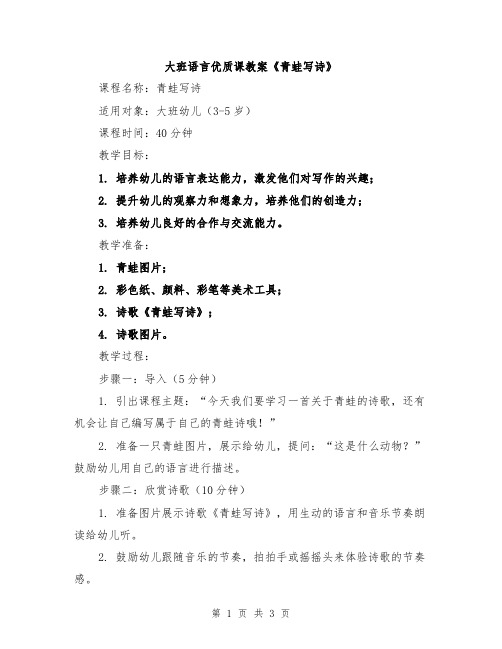 大班语言优质课教案《青蛙写诗》

课程名称：青蛙写诗

适用对象：大班幼儿（3-5 岁）

课程时间：40 分钟

教学目标：

1. 培养幼儿的语言表达能力，激发他们对写作的兴趣；

2. 提升幼儿的观察力和想象力，培养他们的创造力；

3. 培养幼儿良好的合作与交流能力。

教学准备：

1. 青蛙图片；

2. 彩色纸、颜料、彩笔等美术工具；

3. 诗歌《青蛙写诗》；

4. 诗歌图片。

教学过程：

步骤一：导入（5 分钟）

1. 引出课程主题：“今天我们要学习一首关于青蛙的诗歌，还有机会让自己编写属于自己的青蛙诗哦！”

2. 准备一只青蛙图片，展示给幼儿，提问：“这是什么动物？”鼓励幼儿用自己的语言进行描述。

步骤二：欣赏诗歌（10 分钟）

1. 准备图片展示诗歌《青蛙写诗》，用生动的语言和音乐节奏朗读给幼儿听。

2. 鼓励幼儿跟随音乐的节奏，拍拍手或摇摇头来体验诗歌的节奏感。

第 1 页 共 3 页